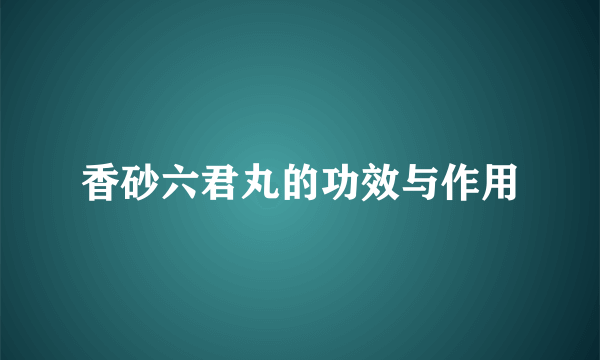 香砂六君丸的功效与作用